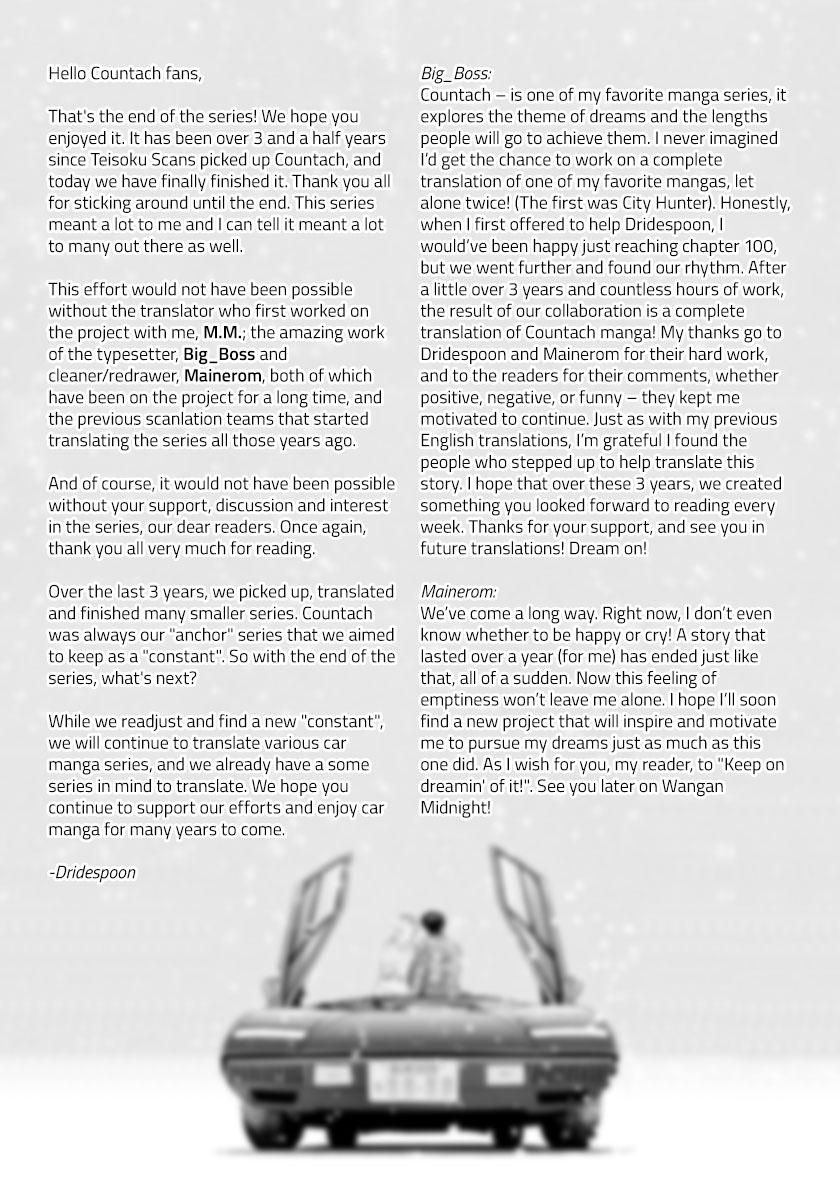 Hello Countach fans,

That's the end of the series! We hope you enjoyed it. It has been over 3 and a half years since Teisoku Scans picked up Countach, and today we have finally finished it. Thank you all for sticking around until the end. This series meant a lot to me and I can tell it meant a lot to many out there as well.

This effort would not have been possible without the translator who first worked on the project with me, M.M.; the amazing work of the typesetter, Big_Boss and cleaner/redrawer, Mainerom, both of which have been on the project for a long time, and the previous scanlation teams that started translating the series all those years ago.

And of course, it would not have been possible without your support, discussion and interest in the series, our dear readers. Once again, thank you all very much for reading.

Over the last 3 years, we picked up, translated and finished many smaller series. Countach was always our "anchor" series that we aimed to keep as a "constant". So with the end of the series, what's next?

While we readjust and find a new "constant", we will continue to translate various car manga series, and we already have a some series in mind to translate. We hope you continue to support our efforts and enjoy car manga for many years to come.

-Dridespoon

Big_Boss:
Countach – is one of my favorite manga series, it explores the theme of dreams and the lengths people will go to achieve them. I never imagined I'd get the chance to work on a complete translation of one of my favorite mangas, let alone twice! (The first was City Hunter). Honestly, when I first offered to help Dridespoon, I would've been happy just reaching chapter 100, but we went further and found our rhythm. After a little over 3 years and countless hours of work, the result of our collaboration is a complete translation of Countach manga! My thanks go to Dridespoon and Mainerom for their hard work, and to the readers for their comments, whether positive, negative, or funny – they kept me motivated to continue. Just as with my previous English translations, I'm grateful I found the people who stepped up to help translate this story. I hope that over these 3 years, we created something you looked forward to reading every week. Thanks for your support, and see you in future translations! Dream on!

Mainerom:
We've come a long way. Right now, I don't even know whether to be happy or cry! A story that lasted over a year (for me) has ended just like that, all of a sudden. Now this feeling of emptiness won't leave me alone. I hope I'll soon find a new project that will inspire and motivate me to pursue my dreams just as much as this one did. As I wish for you, my reader, to "Keep on dreamin' of it!". See you later on Wangan Midnight!